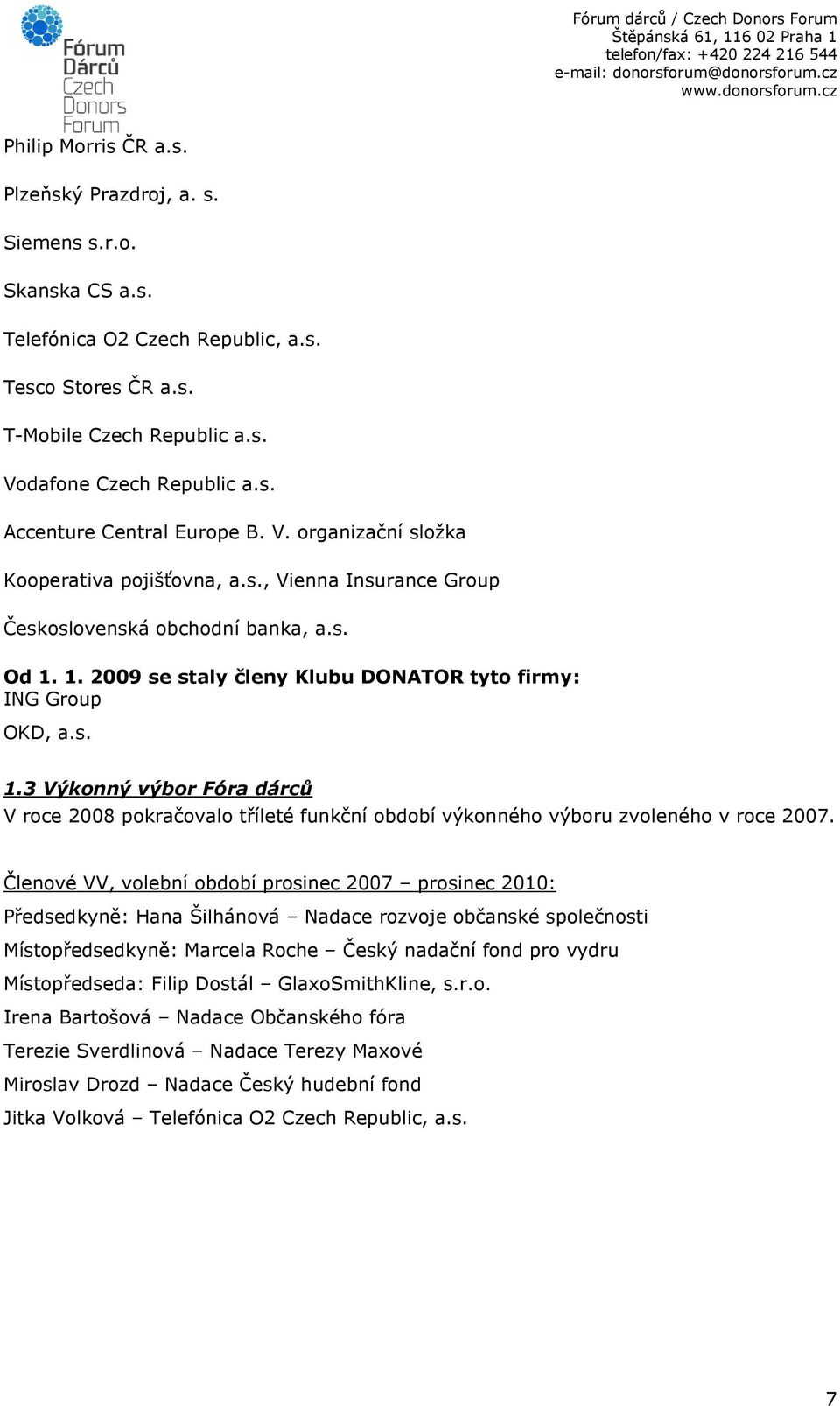 Fórum Dárců Czech Donors Forum

Fórum dárců / Czech Donors Forum
Štěpánská 61, 116 02 Praha 1
telefon/fax: +420 224 216 544
e-mail: donorsforum@donorsforum.cz
www.donorsforum.cz

Philip Morris ČR a.s.

Plzeňský Prazdroj, a. s.

Siemens s.r.o.

Skanska CS a.s.

Telefónica O2 Czech Republic, a.s.

Tesco Stores ČR a.s.

T-Mobile Czech Republic a.s.

Vodafone Czech Republic a.s.

Accenture Central Europe B. V. organizační složka

Kooperativa pojišťovna, a.s., Vienna Insurance Group

Československá obchodní banka, a.s.

Od 1. 1. 2009 se staly členy Klubu DONATOR tyto firmy:
ING Group

OKD, a.s.

1.3 Výkonný výbor Fóra dárců
V roce 2008 pokračovalo tříleté funkční období výkonného výboru zvoleného v roce 2007.

Členové VV, volební období prosinec 2007 – prosinec 2010:
Předsedkyně: Hana Šilhánová – Nadace rozvoje občanské společnosti
Místopředsedkyně: Marcela Roche – Český nadační fond pro vydru
Místopředseda: Filip Dostál – GlaxoSmithKline, s.r.o.
Irena Bartošová – Nadace Občanského fóra
Terezie Sverdlinová – Nadace Terezy Maxové
Miroslav Drozd – Nadace Český hudební fond
Jitka Volková – Telefónica O2 Czech Republic, a.s.

7